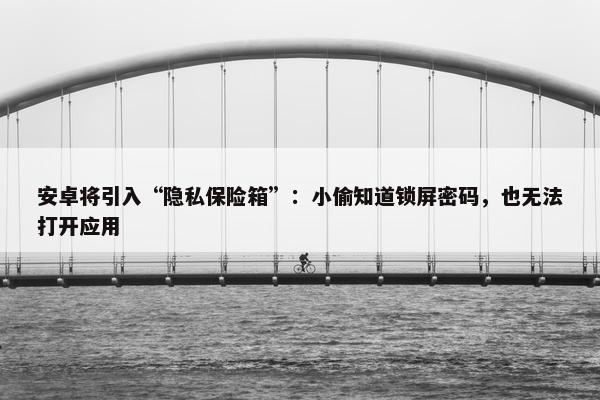 安卓将引入“隐私保险箱”：小偷知道锁屏密码，也无法打开应用